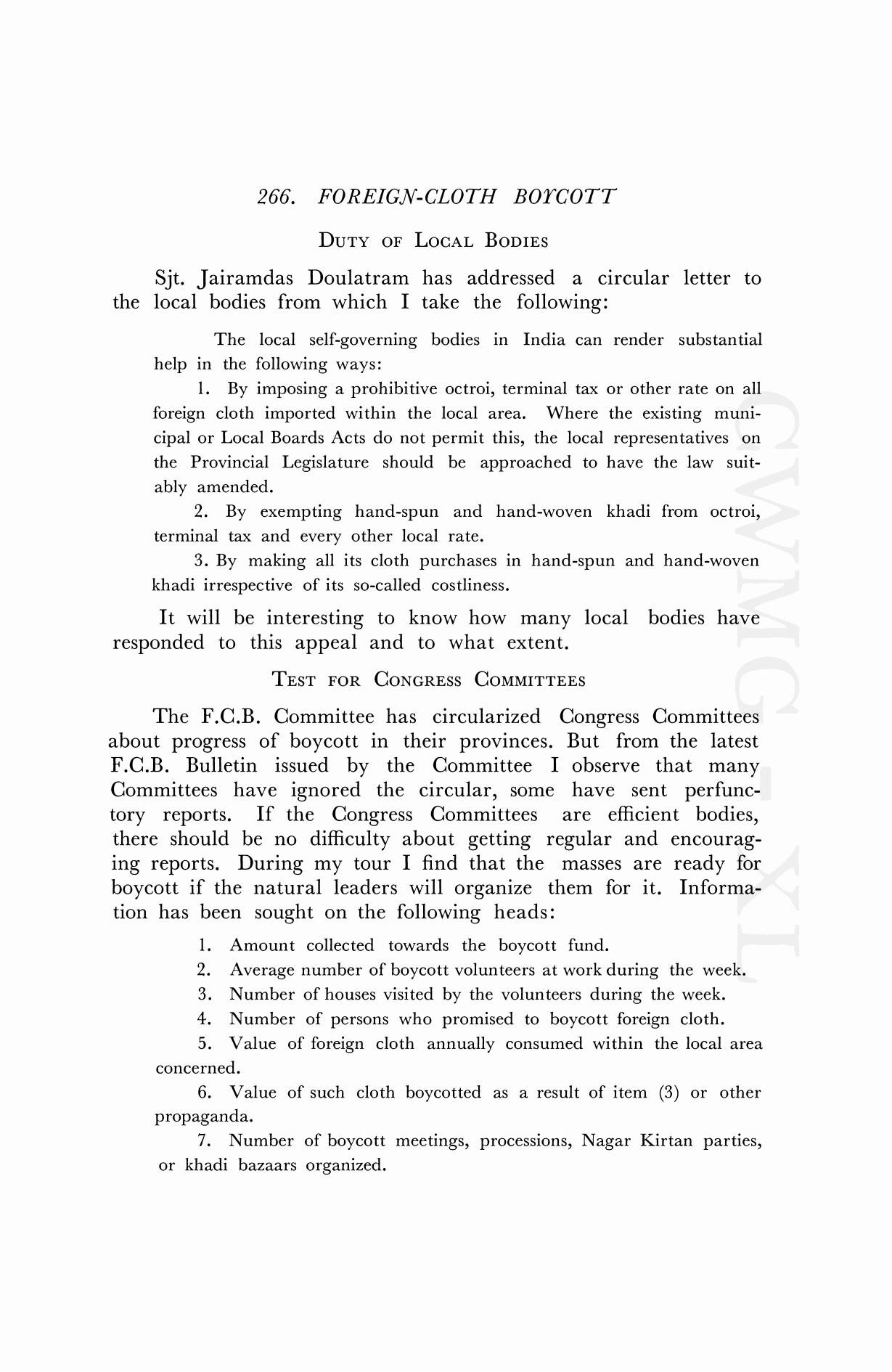 266. FOREIGN-CLOTH BOYCOTT

DUTY OF LOCAL BODIES

Sjt. Jairamdas Doulatram has addressed a circular letter to the local bodies from which I take the following:

The local self-governing bodies in India can render substantial help in the following ways:

1. By imposing a prohibitive octroi, terminal tax or other rate on all foreign cloth imported within the local area. Where the existing municipal or Local Boards Acts do not permit this, the local representatives on the Provincial Legislature should be approached to have the law suitably amended.

2. By exempting hand-spun and hand-woven khadi from octroi, terminal tax and every other local rate.

3. By making all its cloth purchases in hand-spun and hand-woven khadi irrespective of its so-called costliness.

It will be interesting to know how many local bodies have responded to this appeal and to what extent.

TEST FOR CONGRESS COMMITTEES

The F.C.B. Committee has circularized Congress Committees about progress of boycott in their provinces. But from the latest F.C.B. Bulletin issued by the Committee I observe that many Committees have ignored the circular, some have sent perfunctory reports. If the Congress Committees are efficient bodies, there should be no difficulty about getting regular and encouraging reports. During my tour I find that the masses are ready for boycott if the natural leaders will organize them for it. Information has been sought on the following heads:

1. Amount collected towards the boycott fund.
2. Average number of boycott volunteers at work during the week.
3. Number of houses visited by the volunteers during the week.
4. Number of persons who promised to boycott foreign cloth.
5. Value of foreign cloth annually consumed within the local area concerned.
6. Value of such cloth boycotted as a result of item (3) or other propaganda.
7. Number of boycott meetings, processions, Nagar Kirtan parties, or khadi bazaars organized.

CWMG-XL